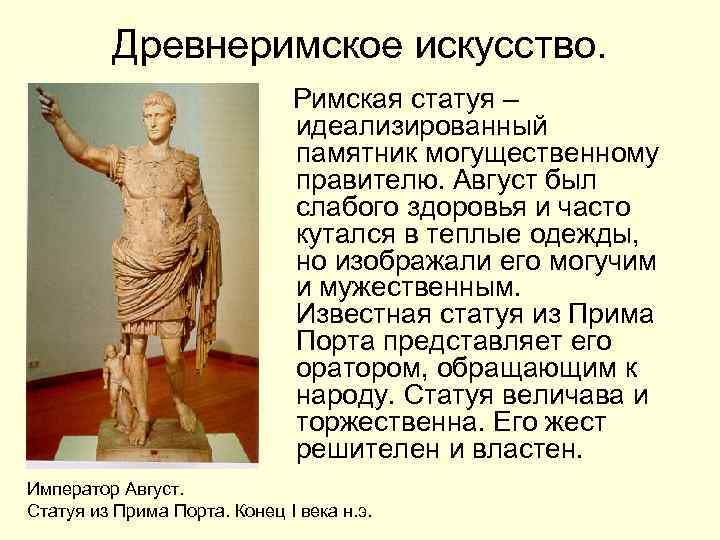 Древнеримское искусство.

Римская статуя – идеализированный памятник могущественному правителю. Август был слабого здоровья и часто кутался в теплые одежды, но изображали его могучим и мужественным. Известная статуя из Прима Порта представляет его оратором, обращающим к народу. Статуя величава и торжественна. Его жест решителен и властен.

Император Август.
Статуя из Прима Порта. Конец I века н.э.